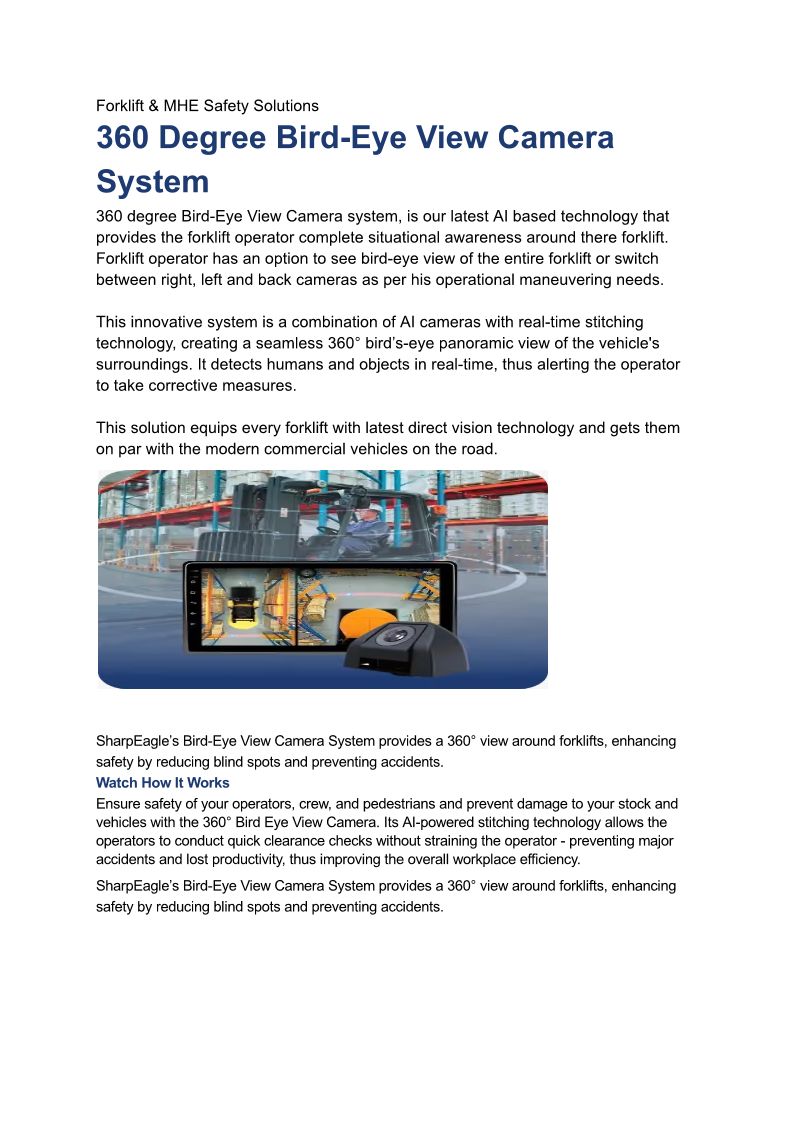 Forklift & MHE Safety Solutions

360 Degree Bird-Eye View Camera System

360 degree Bird-Eye View Camera system, is our latest AI based technology that provides the forklift operator complete situational awareness around there forklift. Forklift operator has an option to see bird-eye view of the entire forklift or switch between right, left and back cameras as per his operational maneuvering needs.

This innovative system is a combination of AI cameras with real-time stitching technology, creating a seamless 360° bird's-eye panoramic view of the vehicle's surroundings. It detects humans and objects in real-time, thus alerting the operator to take corrective measures.

This solution equips every forklift with latest direct vision technology and gets them on par with the modern commercial vehicles on the road.

SharpEagle's Bird-Eye View Camera System provides a 360° view around forklifts, enhancing safety by reducing blind spots and preventing accidents.

Watch How It Works

Ensure safety of your operators, crew, and pedestrians and prevent damage to your stock and vehicles with the 360° Bird Eye View Camera. Its AI-powered stitching technology allows the operators to conduct quick clearance checks without straining the operator - preventing major accidents and lost productivity, thus improving the overall workplace efficiency.

SharpEagle's Bird-Eye View Camera System provides a 360° view around forklifts, enhancing safety by reducing blind spots and preventing accidents.